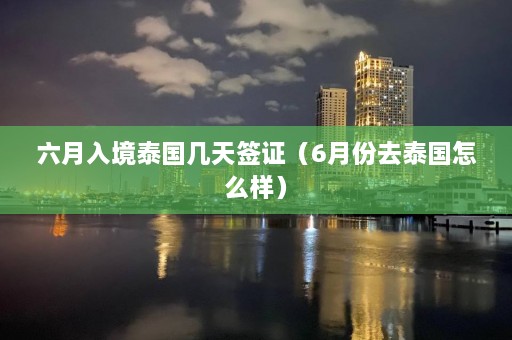 六月入境泰国几天签证（6月份去泰国怎么样）